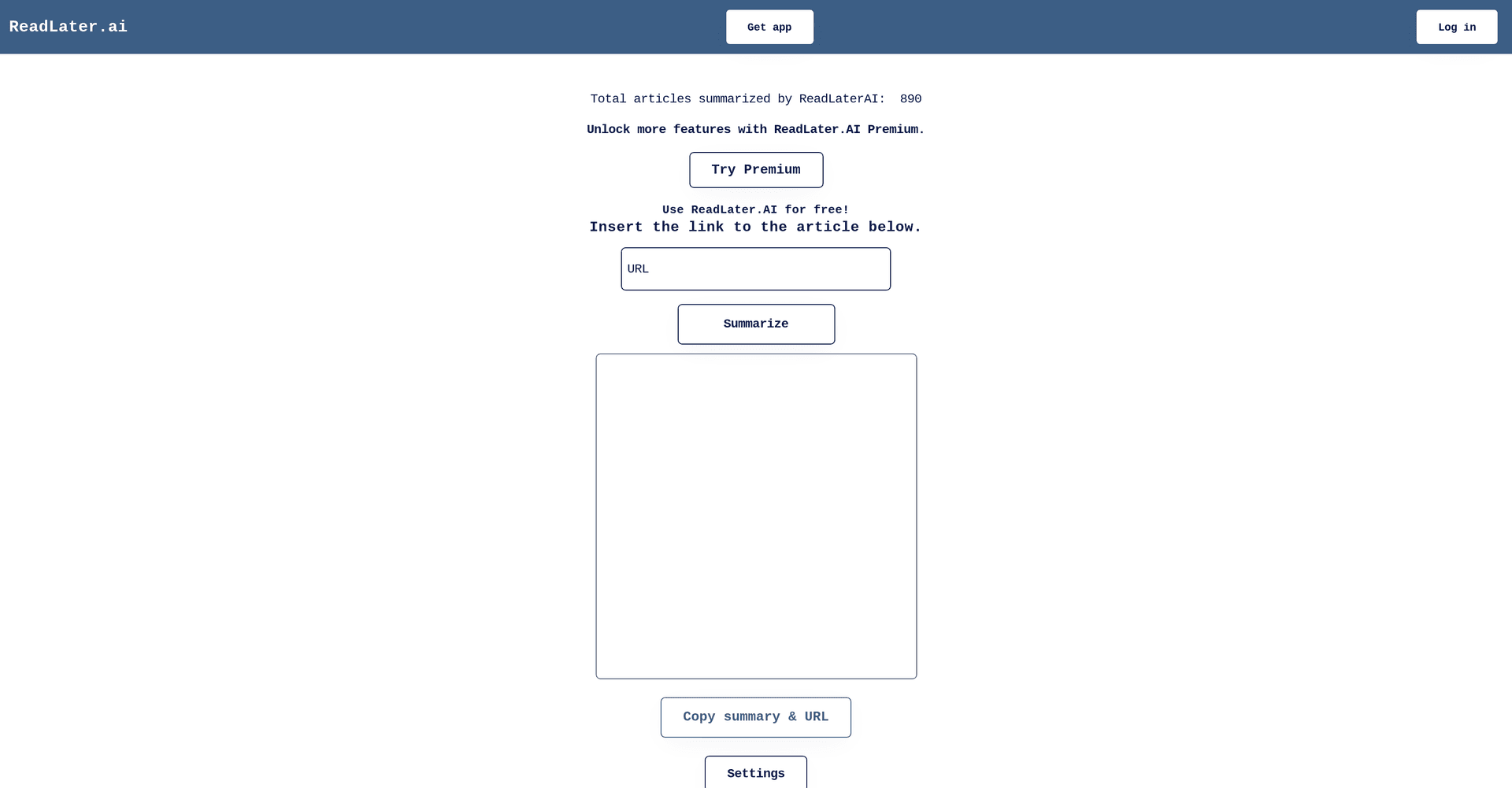 ReadLater.ai

Get app

Log in

Total articles summarized by ReadLaterAI: 890

Unlock more features with ReadLater.AI Premium.

Try Premium

Use ReadLater.AI for free!
Insert the link to the article below.

URL

Summarize

Copy summary & URL

Settings